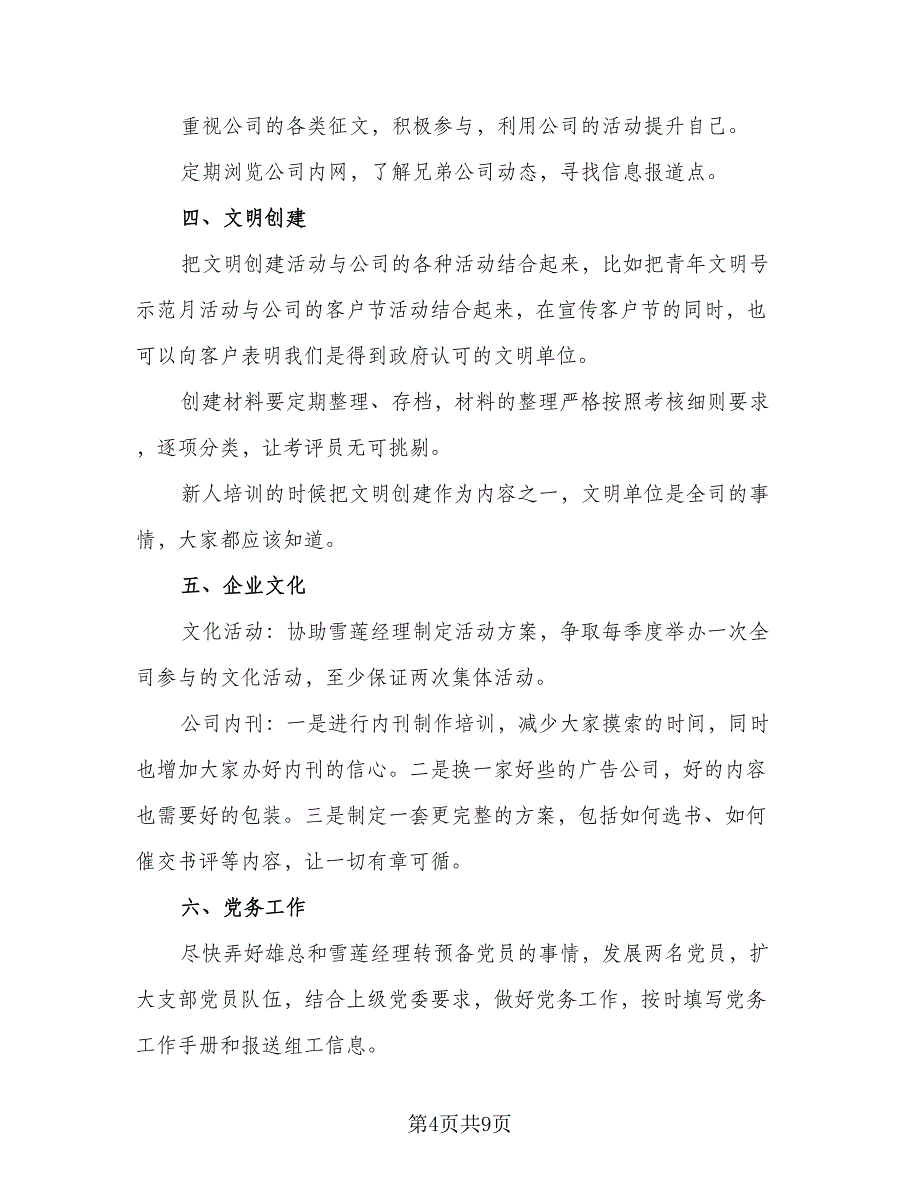 重视公司的各类征文，积极参与，利用公司的活动提升自己。

定期浏览公司内网，了解兄弟公司动态，寻找信息报道点。

四、文明创建

把文明创建活动与公司的各种活动结合起来，比如把青年文明号示范月活动与公司的客户节活动结合起来，在宣传客户节的同时，也可以向客户表明我们是得到政府认可的文明单位。

创建材料要定期整理、存档，材料的整理严格按照考核细则要求，逐项分类，让考评员无可挑剔。

新人培训的时候把文明创建作为内容之一，文明单位是全司的事情，大家都应该知道。

五、企业文化

文化活动：协助雪莲经理制定活动方案，争取每季度举办一次全司参与的文化活动，至少保证两次集体活动。

公司内刊：一是进行内刊制作培训，减少大家摸索的时间，同时也增加大家办好内刊的信心。二是换一家好些的广告公司，好的内容也需要好的包装。三是制定一套更完整的方案，包括如何选书、如何催交书评等内容，让一切有章可循。

六、党务工作

尽快弄好雄总和雪莲经理转预备党员的事情，发展两名党员，扩大支部党员队伍，结合上级党委要求，做好党务工作，按时填写党务工作手册和报送组工信息。

第4页共9页